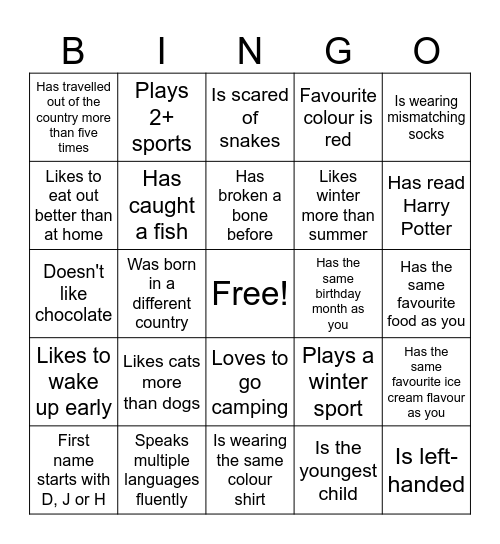 | B | I | N | G | O |
|---|---|---|---|---|
| Has travelled out of the country more than five times | Plays 2+ sports | Is scared of snakes | Favourite colour is red | Is wearing mismatching socks |
| Likes to eat out better than at home | Has caught a fish | Has broken a bone before | Likes winter more than summer | Has read Harry Potter |
| Doesn't like chocolate | Was born in a different country | Free! | Has the same birthday month as you | Has the same favourite food as you |
| Likes to wake up early | Likes cats more than dogs | Loves to go camping | Plays a winter sport | Has the same favourite ice cream flavour as you |
| First name starts with D, J or H | Speaks multiple languages fluently | Is wearing the same colour shirt | Is the youngest child | Is left-handed |